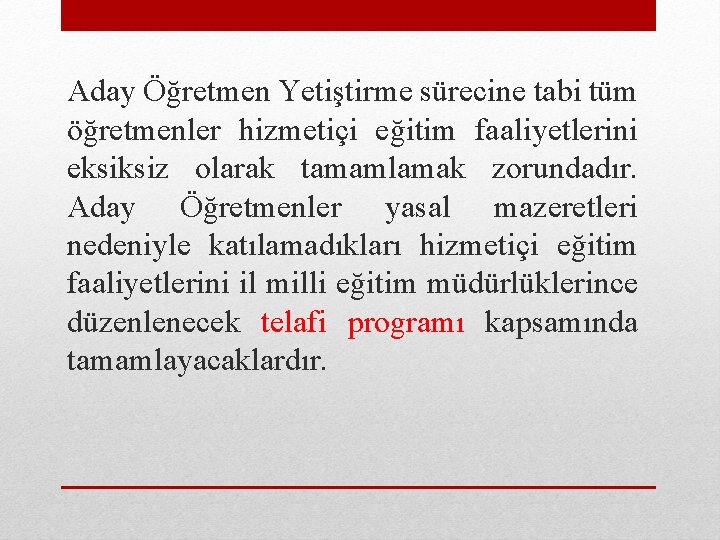 Aday Öğretmen Yetiştirme sürecine tabi tüm öğretmenler hizmetiçi eğitim faaliyetlerini eksiksiz olarak tamamlamak zorundadır. Aday Öğretmenler yasal mazeretleri nedeniyle katılamadıkları hizmetiçi eğitim faaliyetlerini il milli eğitim müdürlüklerince düzenlenecek telafi programı kapsamında tamamlayacaklardır.